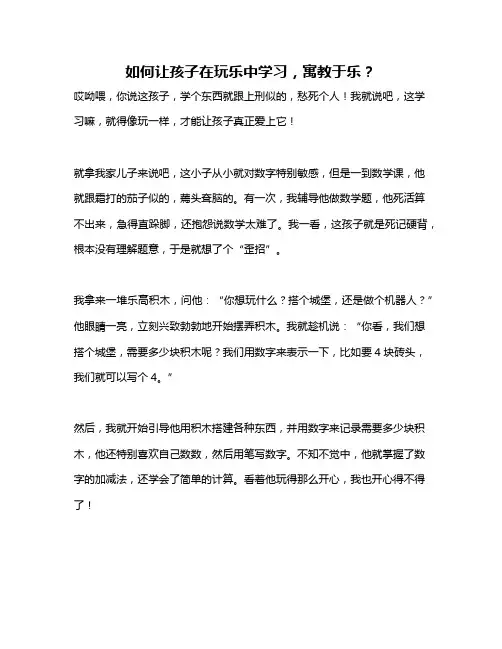 如何让孩子在玩乐中学习，寓教于乐？

哎呦喂，你说这孩子，学个东西就跟上刑似的，愁死个人！我就说吧，这学习嘛，就得像玩一样，才能让孩子真正爱上它！

就拿我家儿子来说吧，这小子从小就对数字特别敏感，但是一到数学课，他就跟霜打的茄子似的，蔫头耷脑的。有一次，我辅导他做数学题，他死活算不出来，急得直跺脚，还抱怨说数学太难了。我一看，这孩子就是死记硬背，根本没有理解题意，于是就想了个“歪招”。

我拿来一堆乐高积木，问他：“你想玩什么？搭个城堡，还是做个机器人？”他眼睛一亮，立刻兴致勃勃地开始摆弄积木。我就趁机说：“你看，我们想搭个城堡，需要多少块积木呢？我们用数字来表示一下，比如要 4 块砖头，我们就可以写个 4。”

然后，我就开始引导他用积木搭建各种东西，并用数字来记录需要多少块积木，他还特别喜欢自己数数，然后用笔写数字。不知不觉中，他就掌握了数字的加减法，还学会了简单的计算。看着他玩得那么开心，我也开心得不得了！